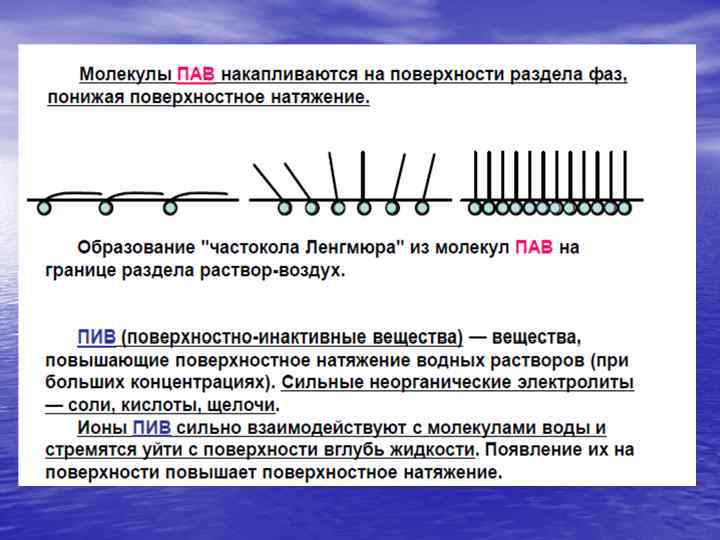 Молекулы ПАВ накапливаются на поверхности раздела фаз, понижая поверхностное натяжение.

Образование "частокола Ленгмюра" из молекул ПАВ на границе раздела раствор-воздух.

ПИВ (поверхностно-инактивные вещества) — вещества, повышающие поверхностное натяжение водных растворов (при больших концентрациях). Сильные неорганические электролиты — соли, кислоты, щелочи.

Ионы ПИВ сильно взаимодействуют с молекулами воды и стремятся уйти с поверхности вглубь жидкости. Появление их на поверхности повышает поверхностное натяжение.